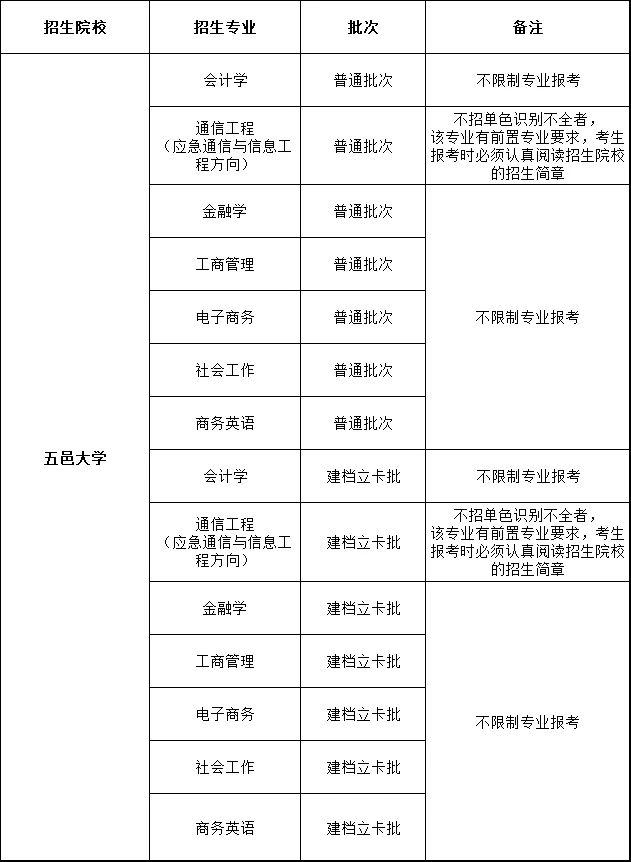 | 招生院校 | 招生专业 | 批次 | 备注 |
|---|---|---|---|
| 五邑大学 | 会计学 | 普通批次 | 不限制专业报考 |
| | 通信工程（应急通信与信息工程方向） | 普通批次 | 不招单色识别不全者，该专业有前置专业要求，考生报考时必须认真阅读招生院校的招生简章 |
| | 金融学 | 普通批次 | 不限制专业报考 |
| | 工商管理 | 普通批次 | |
| | 电子商务 | 普通批次 | |
| | 社会工作 | 普通批次 | |
| | 商务英语 | 普通批次 | |
| | 会计学 | 建档立卡批 | 不限制专业报考 |
| | 通信工程（应急通信与信息工程方向） | 建档立卡批 | 不招单色识别不全者，该专业有前置专业要求，考生报考时必须认真阅读招生院校的招生简章 |
| | 金融学 | 建档立卡批 | 不限制专业报考 |
| | 工商管理 | 建档立卡批 | |
| | 电子商务 | 建档立卡批 | |
| | 社会工作 | 建档立卡批 | |
| | 商务英语 | 建档立卡批 | |